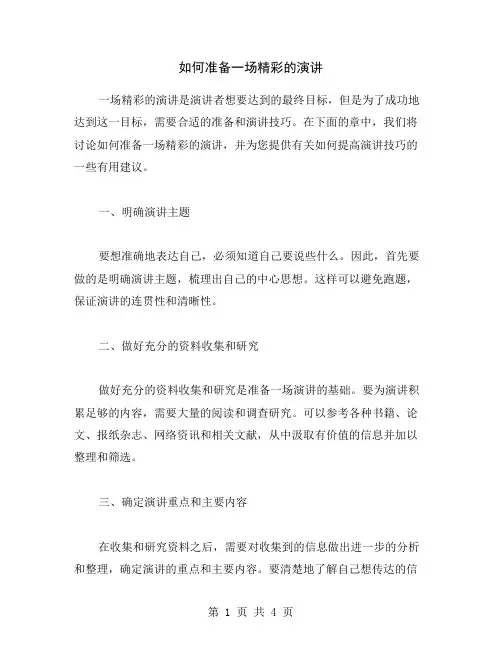 如何准备一场精彩的演讲

一场精彩的演讲是演讲者想要达到的最终目标，但是为了成功地达到这一目标，需要合适的准备和演讲技巧。在下面的章中，我们将讨论如何准备一场精彩的演讲，并为您提供有关如何提高演讲技巧的一些有用建议。

一、明确演讲主题

要想准确地表达自己，必须知道自己要说些什么。因此，首先要做的是明确演讲主题，梳理出自己的中心思想。这样可以避免跑题，保证演讲的连贯性和清晰性。

二、做好充分的资料收集和研究

做好充分的资料收集和研究是准备一场演讲的基础。要为演讲积累足够的内容，需要大量的阅读和调查研究。可以参考各种书籍、论文、报纸杂志、网络资讯和相关文献，从中汲取有价值的信息并加以整理和筛选。

三、确定演讲重点和主要内容

在收集和研究资料之后，需要对收集到的信息做出进一步的分析和整理，确定演讲的重点和主要内容。要清楚地了解自己想传达的信

第 1 页 共 4 页